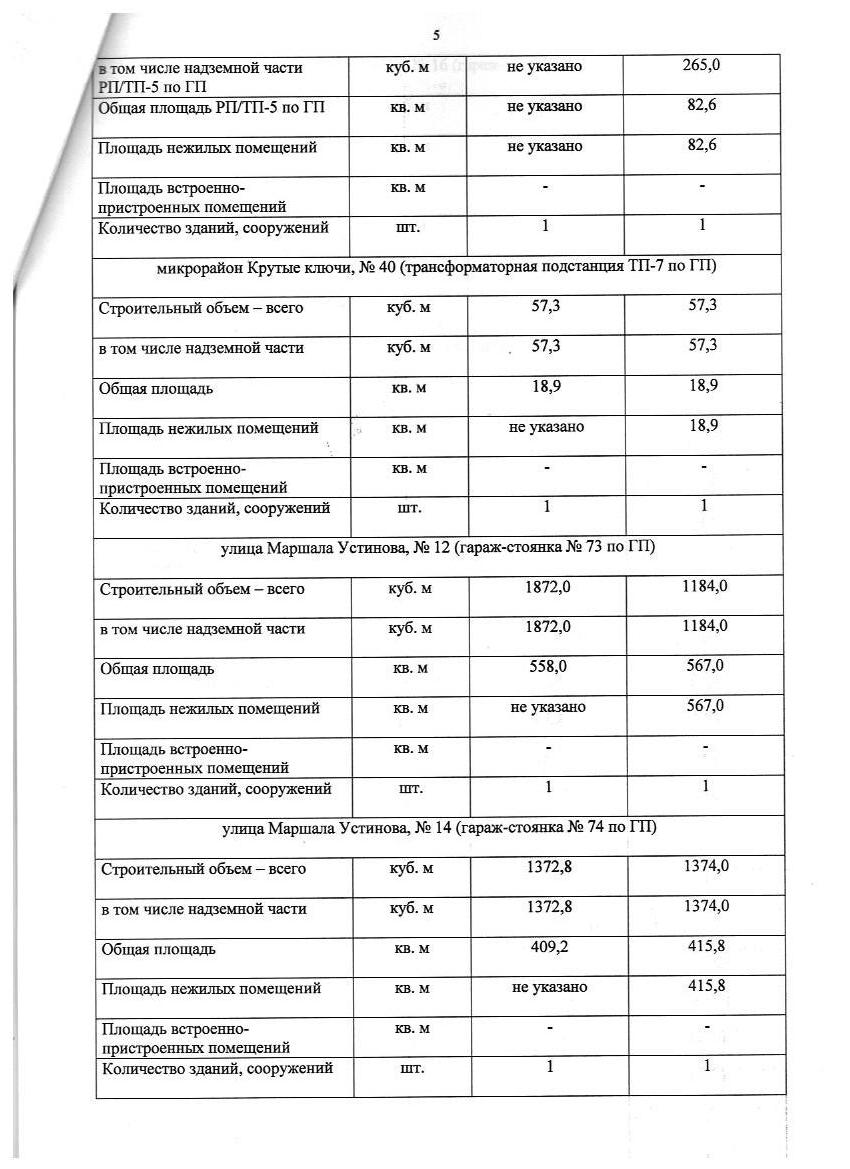 5

| в том числе надземной части РП/ТП-5 по ГП | куб. м | не указано | 265,0 |
|---|---|---|---|
| Общая площадь РП/ТП-5 по ГП | кв. м | не указано | 82,6 |
| Площадь нежилых помещений | кв. м | не указано | 82,6 |
| Площадь встроенно-пристроенных помещений | кв. м | - | - |
| Количество зданий, сооружений | шт. | 1 | 1 |
| микрорайон Крутые ключи, № 40 (трансформаторная подстанция ТП-7 по ГП) | | | |
| Строительный объем – всего | куб. м | 57,3 | 57,3 |
| в том числе надземной части | куб. м | 57,3 | 57,3 |
| Общая площадь | кв. м | 18,9 | 18,9 |
| Площадь нежилых помещений | кв. м | не указано | 18,9 |
| Площадь встроенно-пристроенных помещений | кв. м | - | - |
| Количество зданий, сооружений | шт. | 1 | 1 |
| улица Маршала Устинова, № 12 (гараж-стоянка № 73 по ГП) | | | |
| Строительный объем – всего | куб. м | 1872,0 | 1184,0 |
| в том числе надземной части | куб. м | 1872,0 | 1184,0 |
| Общая площадь | кв. м | 558,0 | 567,0 |
| Площадь нежилых помещений | кв. м | не указано | 567,0 |
| Площадь встроенно-пристроенных помещений | кв. м | - | - |
| Количество зданий, сооружений | шт. | 1 | 1 |
| улица Маршала Устинова, № 14 (гараж-стоянка № 74 по ГП) | | | |
| Строительный объем – всего | куб. м | 1372,8 | 1374,0 |
| в том числе надземной части | куб. м | 1372,8 | 1374,0 |
| Общая площадь | кв. м | 409,2 | 415,8 |
| Площадь нежилых помещений | кв. м | не указано | 415,8 |
| Площадь встроенно-пристроенных помещений | кв. м | - | - |
| Количество зданий, сооружений | шт. | 1 | 1 |